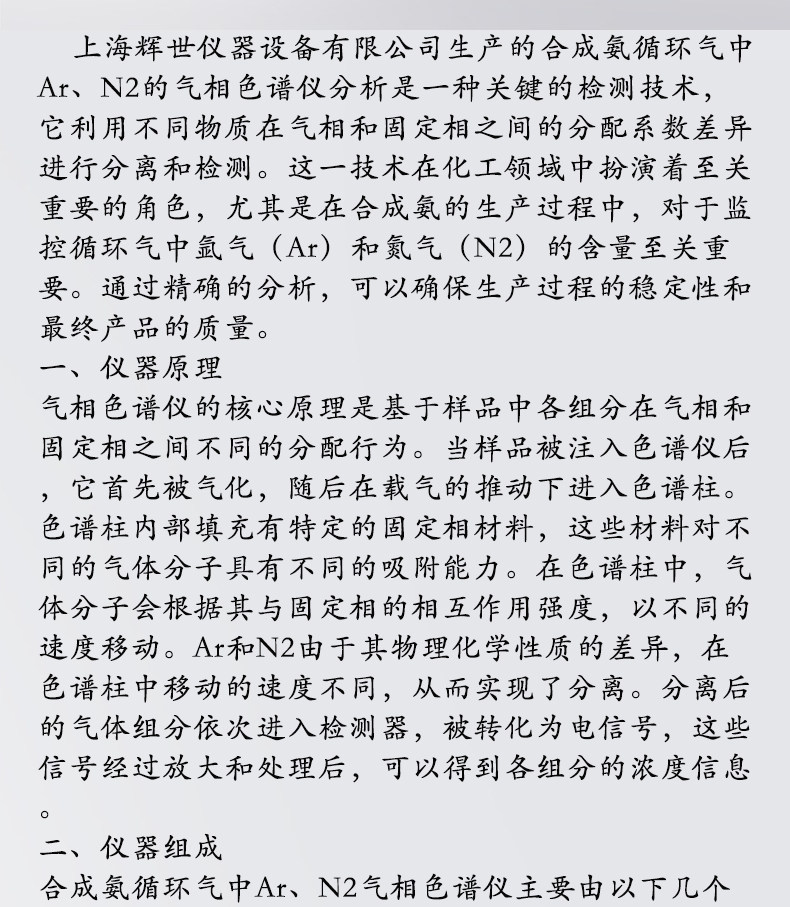 上海辉世仪器设备有限公司生产的合成氨循环气中Ar、N2的气相色谱仪分析是一种关键的检测技术，它利用不同物质在气相和固定相之间的分配系数差异进行分离和检测。这一技术在化工领域中扮演着至关重要的角色，尤其是在合成氨的生产过程中，对于监控循环气中氩气（Ar）和氮气（N2）的含量至关重要。通过精确的分析，可以确保生产过程的稳定性和最终产品的质量。

一、仪器原理

气相色谱仪的核心原理是基于样品中各组分在气相和固定相之间不同的分配行为。当样品被注入色谱仪后，它首先被气化，随后在载气的推动下进入色谱柱。色谱柱内部填充有特定的固定相材料，这些材料对不同的气体分子具有不同的吸附能力。在色谱柱中，气体分子会根据其与固定相的相互作用强度，以不同的速度移动。Ar和N2由于其物理化学性质的差异，在色谱柱中移动的速度不同，从而实现了分离。分离后的气体组分依次进入检测器，被转化为电信号，这些信号经过放大和处理后，可以得到各组分的浓度信息。

二、仪器组成

合成氨循环气中Ar、N2气相色谱仪主要由以下几个